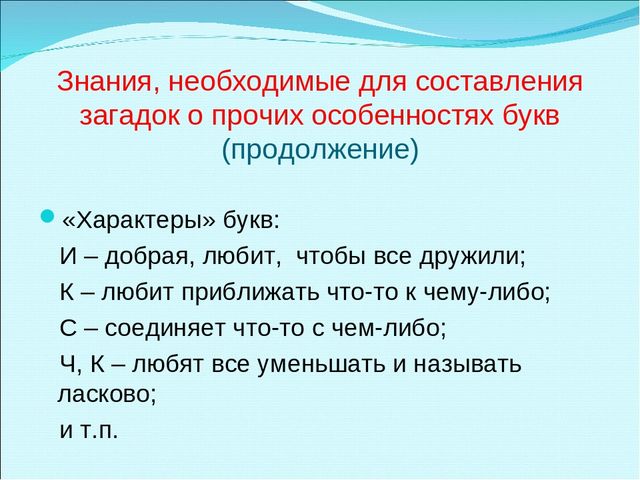 Знания, необходимые для составления загадок о прочих особенностях букв (продолжение)

«Характеры» букв:

И – добрая, любит, чтобы все дружили;

К – любит приближать что-то к чему-либо;

С – соединяет что-то с чем-либо;

Ч, К – любят все уменьшать и называть ласково;

и т.п.